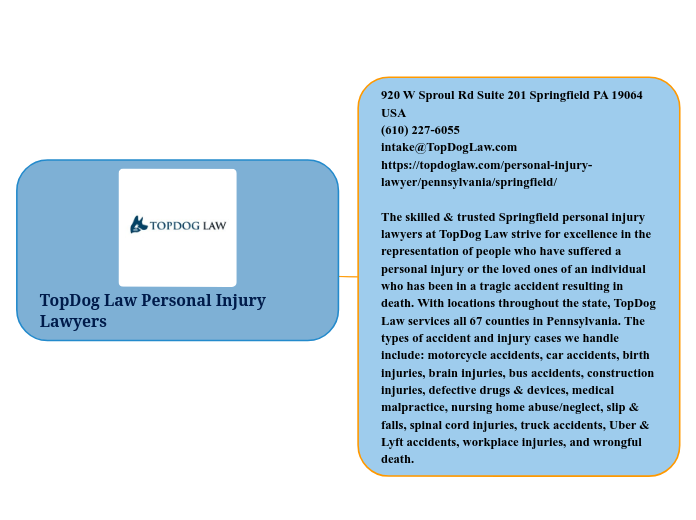 TOPDOG LAW

TopDog Law Personal Injury Lawyers

920 W Sproul Rd Suite 201 Springfield PA 19064 USA
(610) 227-6055
intake@TopDogLaw.com
https://topdoglaw.com/personal-injury-lawyer/pennsylvania/springfield/

The skilled & trusted Springfield personal injury lawyers at TopDog Law strive for excellence in the representation of people who have suffered a personal injury or the loved ones of an individual who has been in a tragic accident resulting in death. With locations throughout the state, TopDog Law services all 67 counties in Pennsylvania. The types of accident and injury cases we handle include: motorcycle accidents, car accidents, birth injuries, brain injuries, bus accidents, construction injuries, defective drugs & devices, medical malpractice, nursing home abuse/neglect, slip & falls, spinal cord injuries, truck accidents, Uber & Lyft accidents, workplace injuries, and wrongful death.